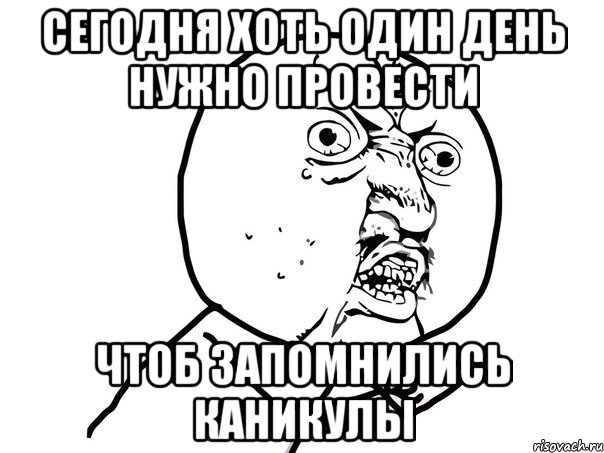 СЕГОДНЯ ХОТЬ ОДИН ДЕНЬ НУЖНО ПРОВЕСТИ

ЧТОБ ЗАПОМНИЛИСЬ КАНИКУЛЫ

risovach.ru